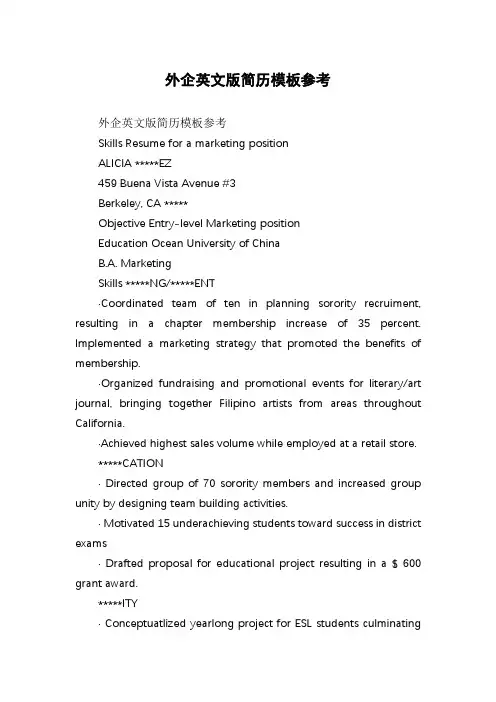 外企英文版简历模板参考

外企英文版简历模板参考

Skills Resume for a marketing position

ALICIA *****EZ

459 Buena Vista Avenue #3

Berkeley, CA *****

Objective Entry-level Marketing position

Education Ocean University of China

B.A. Marketing

Skills *****NG/*****ENT

·Coordinated team of ten in planning sorority recruiment, resulting in a chapter membership increase of 35 percent. Implemented a marketing strategy that promoted the benefits of membership.

·Organized fundraising and promotional events for literary/art journal, bringing together Filipino artists from areas throughout California.

·Achieved highest sales volume while employed at a retail store.

*****CATION

· Directed group of 70 sorority members and increased group unity by designing team building activities.

· Motivated 15 underachieving students toward success in district exams

· Drafted proposal for educational project resulting in a $ 600 grant award.

*****ITY

· Conceptuatlized yearlong project for ESL students culminating